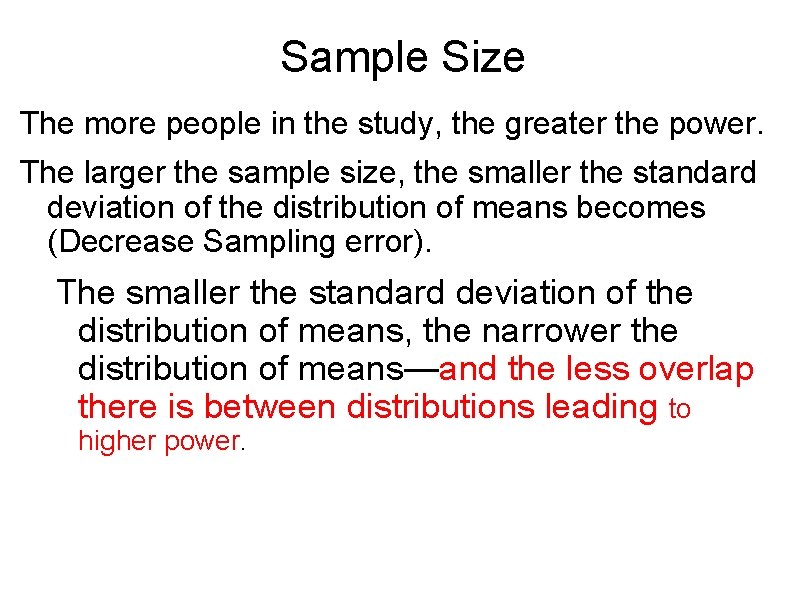 Sample Size

The more people in the study, the greater the power.

The larger the sample size, the smaller the standard deviation of the distribution of means becomes (Decrease Sampling error).

The smaller the standard deviation of the distribution of means, the narrower the distribution of means—and the less overlap there is between distributions leading to higher power.